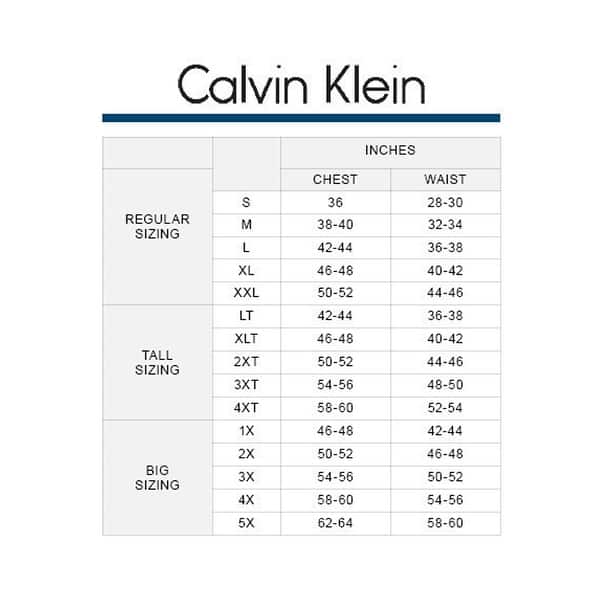 Calvin Klein

| | | INCHES | |
|---|---|---|---|
| | | CHEST | WAIST |
| REGULAR SIZING | S | 36 | 28-30 |
| | M | 38-40 | 32-34 |
| | L | 42-44 | 36-38 |
| | XL | 46-48 | 40-42 |
| | XXL | 50-52 | 44-46 |
| TALL SIZING | LT | 42-44 | 36-38 |
| | XLT | 46-48 | 40-42 |
| | 2XT | 50-52 | 44-46 |
| | 3XT | 54-56 | 48-50 |
| | 4XT | 58-60 | 52-54 |
| BIG SIZING | 1X | 46-48 | 42-44 |
| | 2X | 50-52 | 46-48 |
| | 3X | 54-56 | 50-52 |
| | 4X | 58-60 | 54-56 |
| | 5X | 62-64 | 58-60 |